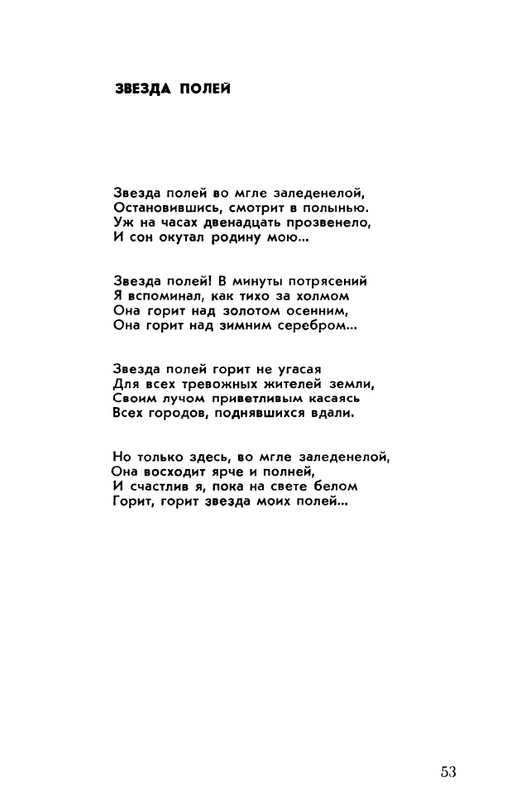 ЗВЕЗДА ПОЛЕЙ

Звезда полей во мгле заледенелой,
Остановившись, смотрит в полынью.
Уж на часах двенадцать прозвенело,
И сон окутал родину мою...

Звезда полей! В минуты потрясений
Я вспоминал, как тихо за холмом
Она горит над золотом осенним,
Она горит над зимним серебром...

Звезда полей горит не угасая
Для всех тревожных жителей земли,
Своим лучом приветливым касаясь
Всех городов, поднявшихся вдали.

Но только здесь, во мгле заледенелой,
Она восходит ярче и полней,
И счастлив я, пока на свете белом
Горит, горит звезда моих полей...

53